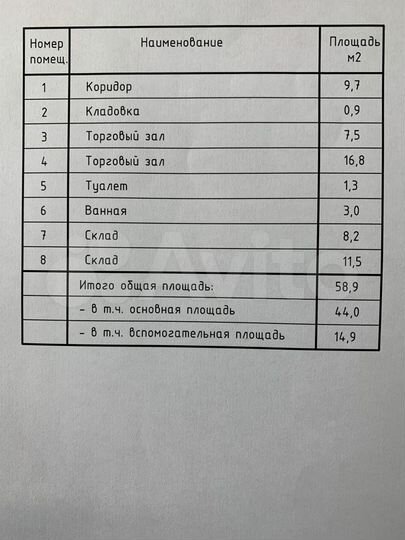 | Номер помещ. | Наименование | Площадь м2 |
|---|---|---|
| 1 | Коридор | 9,7 |
| 2 | Кладовка | 0,9 |
| 3 | Торговый зал | 7,5 |
| 4 | Торговый зал | 16,8 |
| 5 | Туалет | 1,3 |
| 6 | Ванная | 3,0 |
| 7 | Склад | 8,2 |
| 8 | Склад | 11,5 |
|  | Итого общая площадь: | 58,9 |
|  | - в т.ч. основная площадь | 44,0 |
|  | - в т.ч. вспомогательная площадь | 14,9 |